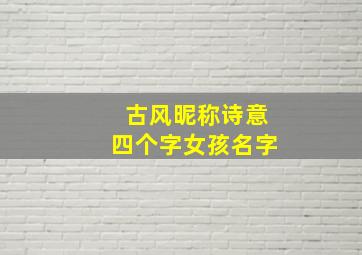 古风昵称诗意
四个字女孩名字